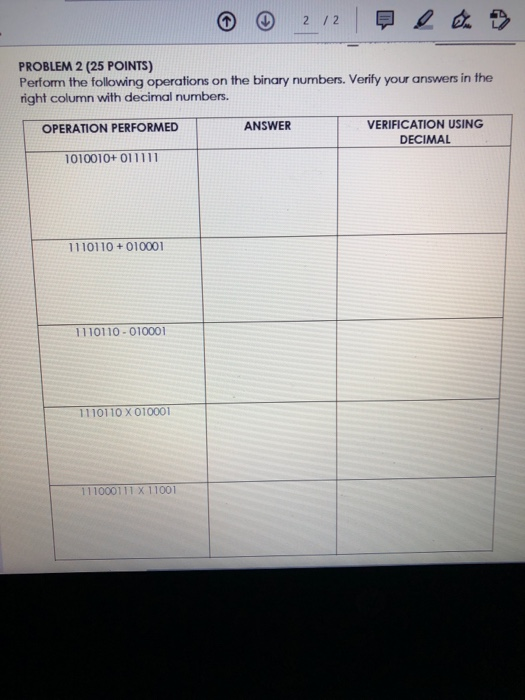 2 / 2

PROBLEM 2 (25 POINTS)
Perform the following operations on the binary numbers. Verify your answers in the right column with decimal numbers.

| OPERATION PERFORMED | ANSWER | VERIFICATION USING DECIMAL |
|---|---|---|
| 1010010+ 011111 | | |
| 1110110 + 010001 | | |
| 1110110 - 010001 | | |
| 1110110 X 010001 | | |
| 111000111 X 11001 | | |